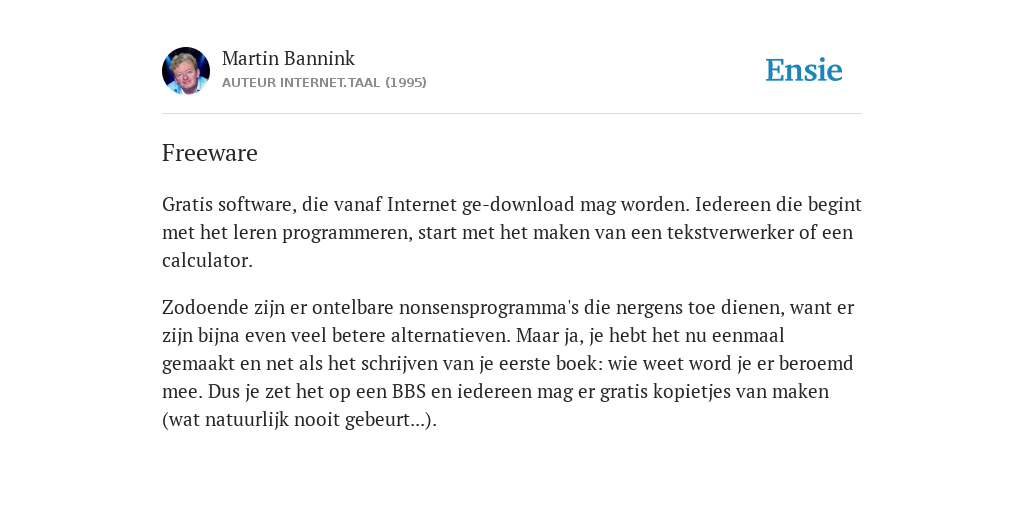 Martin Bannink
AUTEUR INTERNET.TAAL (1995)

Ensie

Freeware

Gratis software, die vanaf Internet ge-download mag worden. Iedereen die begint met het leren programmeren, start met het maken van een tekstverwerker of een calculator.

Zodoende zijn er ontelbare nonsensprogramma's die nergens toe dienen, want er zijn bijna even veel betere alternatieven. Maar ja, je hebt het nu eenmaal gemaakt en net als het schrijven van je eerste boek: wie weet word je er beroemd mee. Dus je zet het op een BBS en iedereen mag er gratis kopietjes van maken (wat natuurlijk nooit gebeurt...).